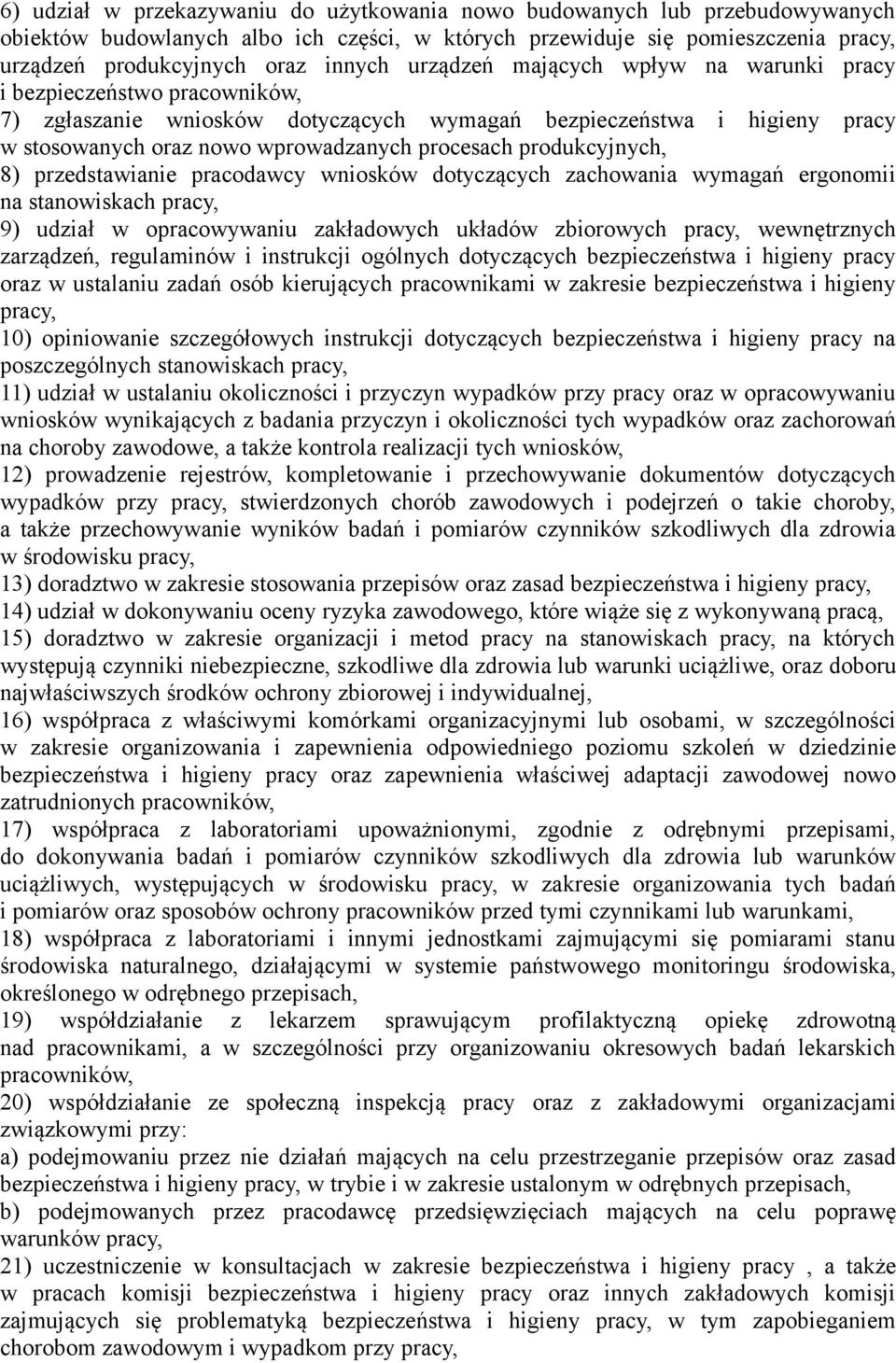 6) udział w przekazywaniu do użytkowania nowo budowanych lub przebudowywanych obiektów budowlanych albo ich części, w których przewiduje się pomieszczenia pracy, urządzeń produkcyjnych oraz innych urządzeń mających wpływ na warunki pracy i bezpieczeństwo pracowników,
7) zgłaszanie wniosków dotyczących wymagań bezpieczeństwa i higieny pracy w stosowanych oraz nowo wprowadzanych procesach produkcyjnych,
8) przedstawianie pracodawcy wniosków dotyczących zachowania wymagań ergonomii na stanowiskach pracy,
9) udział w opracowywaniu zakładowych układów zbiorowych pracy, wewnętrznych zarządzeń, regulaminów i instrukcji ogólnych dotyczących bezpieczeństwa i higieny pracy oraz w ustalaniu zadań osób kierujących pracownikami w zakresie bezpieczeństwa i higieny pracy,
10) opiniowanie szczegółowych instrukcji dotyczących bezpieczeństwa i higieny pracy na poszczególnych stanowiskach pracy,
11) udział w ustalaniu okoliczności i przyczyn wypadków przy pracy oraz w opracowywaniu wniosków wynikających z badania przyczyn i okoliczności tych wypadków oraz zachorowań na choroby zawodowe, a także kontrola realizacji tych wniosków,
12) prowadzenie rejestrów, kompletowanie i przechowywanie dokumentów dotyczących wypadków przy pracy, stwierdzonych chorób zawodowych i podejrzeń o takie choroby, a także przechowywanie wyników badań i pomiarów czynników szkodliwych dla zdrowia w środowisku pracy,
13) doradztwo w zakresie stosowania przepisów oraz zasad bezpieczeństwa i higieny pracy,
14) udział w dokonywaniu oceny ryzyka zawodowego, które wiąże się z wykonywaną pracą,
15) doradztwo w zakresie organizacji i metod pracy na stanowiskach pracy, na których występują czynniki niebezpieczne, szkodliwe dla zdrowia lub warunki uciążliwe, oraz doboru najwłaściwszych środków ochrony zbiorowej i indywidualnej,
16) współpraca z właściwymi komórkami organizacyjnymi lub osobami, w szczególności w zakresie organizowania i zapewnienia odpowiedniego poziomu szkoleń w dziedzinie bezpieczeństwa i higieny pracy oraz zapewnienia właściwej adaptacji zawodowej nowo zatrudnionych pracowników,
17) współpraca z laboratoriami upoważnionymi, zgodnie z odrębnymi przepisami, do dokonywania badań i pomiarów czynników szkodliwych dla zdrowia lub warunków uciążliwych, występujących w środowisku pracy, w zakresie organizowania tych badań i pomiarów oraz sposobów ochrony pracowników przed tymi czynnikami lub warunkami,
18) współpraca z laboratoriami i innymi jednostkami zajmującymi się pomiarami stanu środowiska naturalnego, działającymi w systemie państwowego monitoringu środowiska, określonego w odrębnego przepisach,
19) współdziałanie z lekarzem sprawującym profilaktyczną opiekę zdrowotną nad pracownikami, a w szczególności przy organizowaniu okresowych badań lekarskich pracowników,
20) współdziałanie ze społeczną inspekcją pracy oraz z zakładowymi organizacjami związkowymi przy:
a) podejmowaniu przez nie działań mających na celu przestrzeganie przepisów oraz zasad bezpieczeństwa i higieny pracy, w trybie i w zakresie ustalonym w odrębnych przepisach,
b) podejmowanych przez pracodawcę przedsięwzięciach mających na celu poprawę warunków pracy,
21) uczestniczenie w konsultacjach w zakresie bezpieczeństwa i higieny pracy , a także w pracach komisji bezpieczeństwa i higieny pracy oraz innych zakładowych komisji zajmujących się problematyką bezpieczeństwa i higieny pracy, w tym zapobieganiem chorobom zawodowym i wypadkom przy pracy,